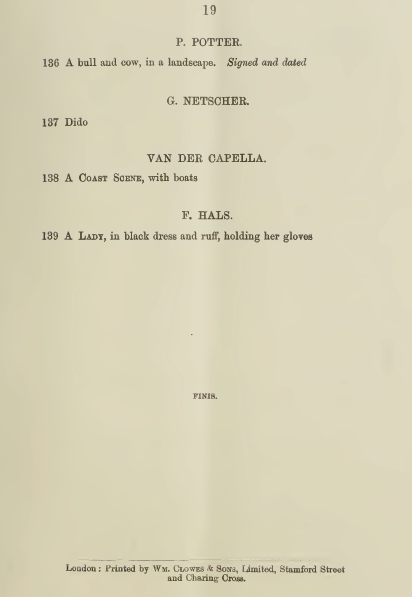 19

P. POTTER.

136 A bull and cow, in a landscape. Signed and dated

G. NETSCHER.

137 Dido

VAN DER CAPELLA.

138 A Coast Scene, with boats

F. HALS.

139 A Lady, in black dress and ruff, holding her gloves

FINIS.

London: Printed by Wm. Clowes & Sons, Limited, Stamford Street and Charing Cross.